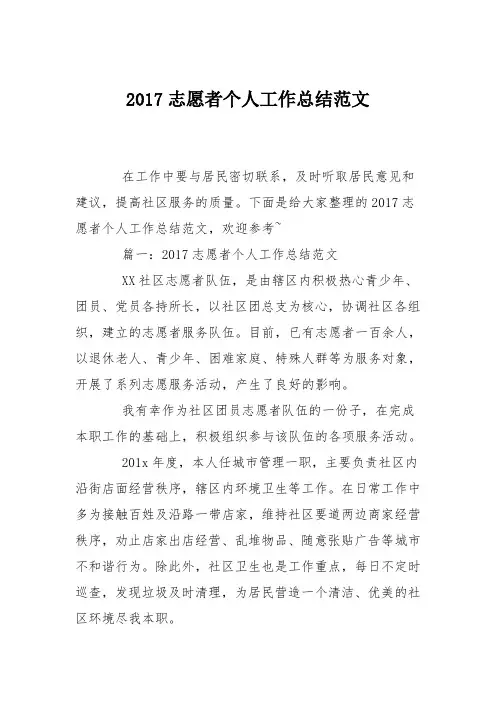 2017 志愿者个人工作总结范文

在工作中要与居民密切联系，及时听取居民意见和建议，提高社区服务的质量。下面是给大家整理的 2017 志愿者个人工作总结范文，欢迎参考~

篇一：2017 志愿者个人工作总结范文

XX 社区志愿者队伍，是由辖区内积极热心青少年、团员、党员各持所长，以社区团总支为核心，协调社区各组织，建立的志愿者服务队伍。目前，已有志愿者一百余人，以退休老人、青少年、困难家庭、特殊人群等为服务对象，开展了系列志愿服务活动，产生了良好的影响。

我有幸作为社区团员志愿者队伍的一份子，在完成本职工作的基础上，积极组织参与该队伍的各项服务活动。

201x 年度，本人任城市管理一职，主要负责社区内沿街店面经营秩序，辖区内环境卫生等工作。在日常工作中多为接触百姓及沿路一带店家，维持社区要道两边商家经营秩序，劝止店家出店经营、乱堆物品、随意张贴广告等城市不和谐行为。除此外，社区卫生也是工作重点，每日不定时巡查，发现垃圾及时清理，为居民营造一个清洁、优美的社区环境尽我本职。